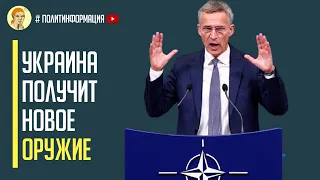 # ПОЛИТИНФОРМАЦИЯ

УКРАИНА ПОЛУЧИТ НОВОЕ ОРУЖИЕ